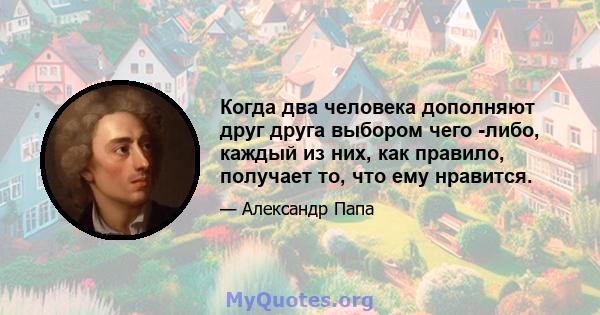 Когда два человека дополняют друг друга выбором чего -либо, каждый из них, как правило, получает то, что ему нравится.

— Александр Папа

MyQuotes.org